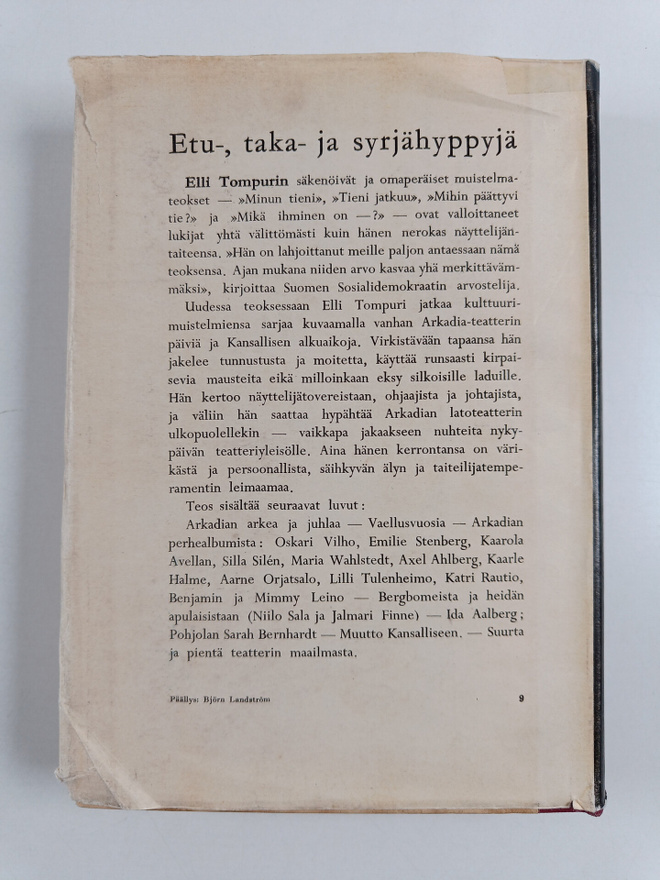 Etu-, taka- ja syrjähyppyjä

Elli Tompurin säkenöivät ja omaperäiset muistelmateokset — »Minun tieni», »Tieni jatkuu», »Mihin päättyvi tie?» ja »Mikä ihminen on —?» — ovat valloittaneet lukijat yhtä välittömästi kuin hänen nerokas näyttelijäntaiteensa. »Hän on lahjoittanut meille paljon antaessaan nämä teoksensa. Ajan mukana niiden arvo kasvaa yhä merkittävämmäksi», kirjoittaa Suomen Sosialidemokraatin arvostelija.

Uudessa teoksessaan Elli Tompuri jatkaa kulttuurimuistelmiensa sarjaa kuvaamalla vanhan Arkadia-teatterin päiviä ja Kansallisen alkuaikoja. Virkistävään tapaansa hän jakelee tunnustusta ja moitetta, käyttää runsaasti kirpaisevia mausteita eikä milloinkaan eksy silkoisille laduille. Hän kertoo näyttelijätovereistaan, ohjaajista ja johtajista, ja väliin hän saattaa hypähtää Arkadian latoteatterin ulkopuolellekin — vaikkapa jakaakseen nuhteita nykypäivän teatteriyleisölle. Aina hänen kerrontansa on värikästä ja persoonallista, säihkyvän älyn ja taiteilijatemperamentin leimaamaa.

Teos sisältää seuraavat luvut:

Arkadian arkea ja juhlaa — Vaellusvuosia — Arkadian perhealbumista: Oskari Vilho, Emilie Stenberg, Kaarola Avellan, Silla Silén, Maria Wahlstedt, Axel Ahlberg, Kaarle Halme, Aarne Orjatsalo, Lilli Tulenheimo, Katri Rautio, Benjamin ja Mimmy Leino — Bergbomeista ja heidän apulaisistaan (Niilo Sala ja Jalmari Finne) — Ida Aalberg; Pohjolan Sarah Bernhardt — Muutto Kansalliseen. — Suurta ja pientä teatterin maailmasta.

Päällys: Björn Landström

9